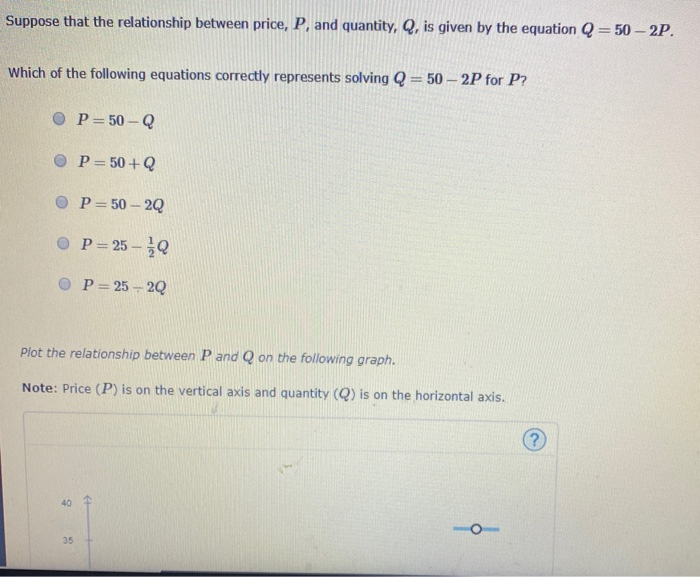 Suppose that the relationship between price, $P$, and quantity, $Q$, is given by the equation $Q = 50 - 2P$.

Which of the following equations correctly represents solving $Q = 50 - 2P$ for $P$?

$P = 50 - Q$

$P = 50 + Q$

$P = 50 - 2Q$

$P = 25 - \frac{1}{2}Q$

$P = 25 - 2Q$

Plot the relationship between $P$ and $Q$ on the following graph.

Note: Price ($P$) is on the vertical axis and quantity ($Q$) is on the horizontal axis.

?

40

35